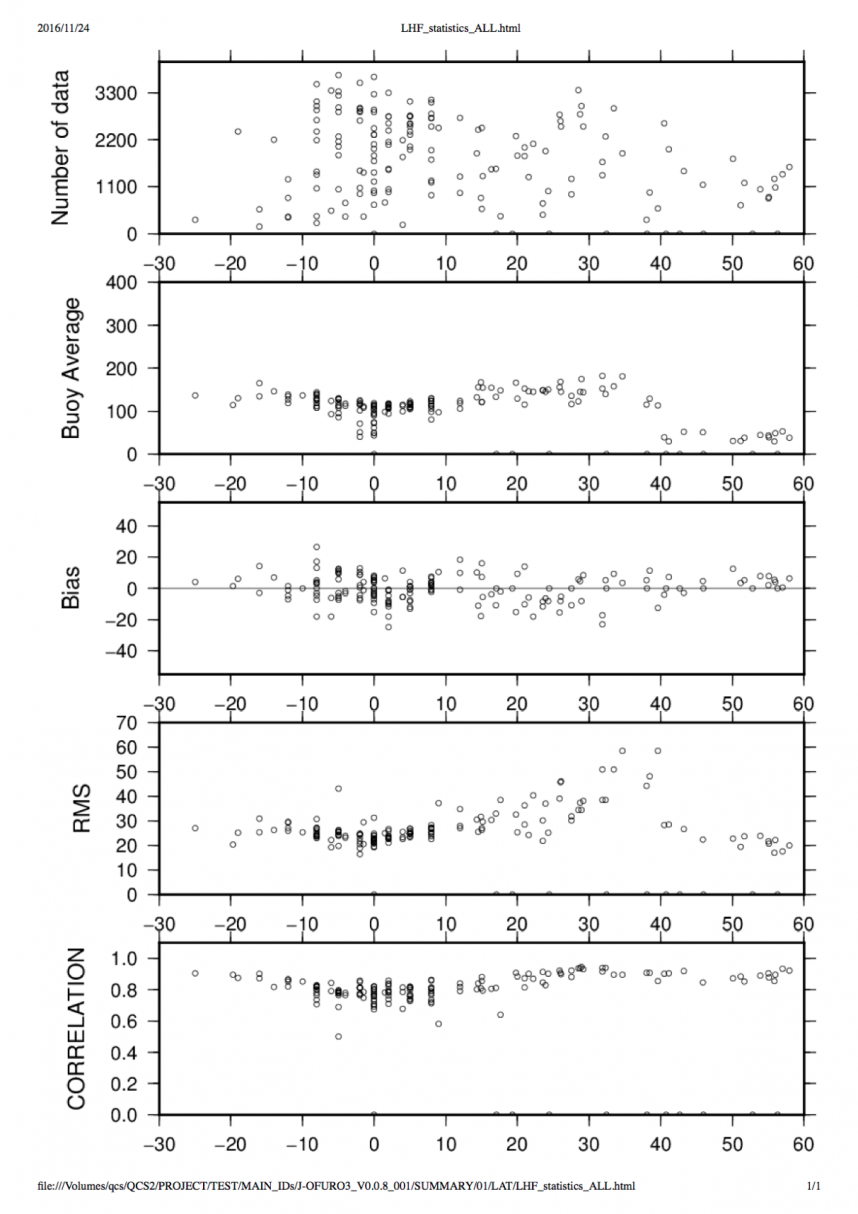 2016/11/24

LHF_statistics_ALL.html

Number of data

3300
2200
1100
0

−30 −20 −10 0 10 20 30 40 50 60

Buoy Average

400
300
200
100
0

−30 −20 −10 0 10 20 30 40 50 60

Bias

40
20
0
−20
−40

−30 −20 −10 0 10 20 30 40 50 60

RMS

70
60
50
40
30
20
10
0

−30 −20 −10 0 10 20 30 40 50 60

CORRELATION

1.0
0.8
0.6
0.4
0.2
0.0

−30 −20 −10 0 10 20 30 40 50 60

file:///Volumes/qcs/QCS2/PROJECT/TEST/MAIN_IDs/J-OFURO3_V0.0.8_001/SUMMARY/01/LAT/LHF_statistics_ALL.html

1/1